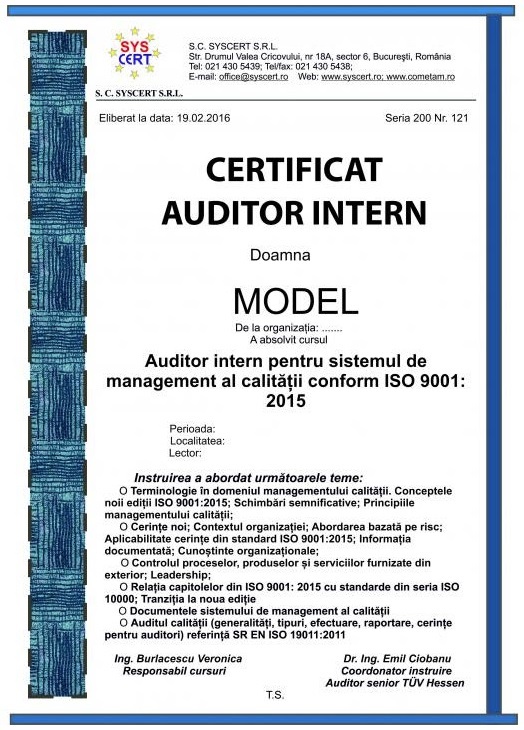 SYS CERT

S.C. SYSCERT S.R.L.
Str. Drumul Valea Cricovului, nr 18A, sector 6, București, România
Tel: 021 430 5439; Tel/fax: 021 430 5438;
E-mail: office@syscert.ro Web: www.syscert.ro; www.cometam.ro

S. C. SYSCERT S.R.L.

Eliberat la data: 19.02.2016

Seria 200 Nr. 121

CERTIFICAT
AUDITOR INTERN

Doamna

MODEL

De la organizația: .......
A absolvit cursul

Auditor intern pentru sistemul de management al calității conform ISO 9001: 2015

Perioada:
Localitatea:
Lector:

Instruirea a abordat următoarele teme:

O Terminologie în domeniul managementului calității. Conceptele noii ediții ISO 9001:2015; Schimbări semnificative; Principiile managementului calității;

O Cerințe noi; Contextul organizației; Abordarea bazată pe risc; Aplicabilitate cerințe din standard ISO 9001:2015; Informația documentată; Cunoștinte organizaționale;

O Controlul proceselor, produselor și serviciilor furnizate din exterior; Leadership;

O Relația capitolelor din ISO 9001: 2015 cu standarde din seria ISO 10000; Tranziția la noua ediție

O Documentele sistemului de management al calității

O Auditul calității (generalități, tipuri, efectuare, raportare, cerințe pentru auditori) referință SR EN ISO 19011:2011

Ing. Burlacescu Veronica
Responsabil cursuri

Dr. Ing. Emil Ciobanu
Coordonator instruire
Auditor senior TÜV Hessen

T.S.